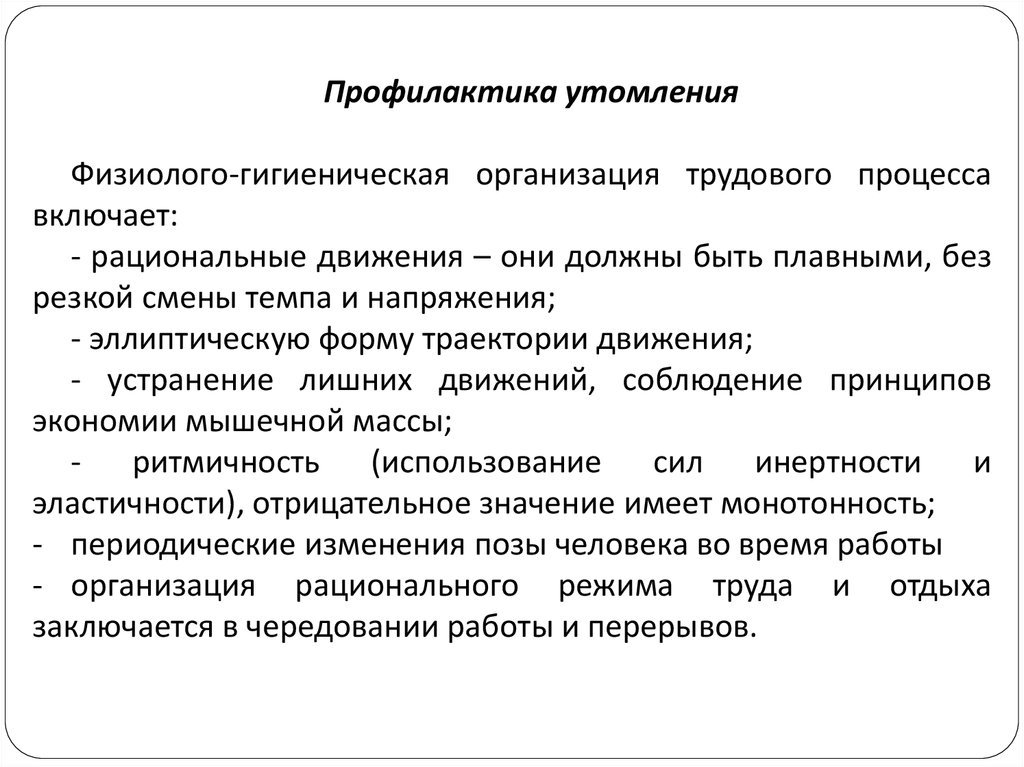 Профилактика утомления

Физиолого-гигиеническая организация трудового процесса включает:

- рациональные движения – они должны быть плавными, без резкой смены темпа и напряжения;

- эллиптическую форму траектории движения;

- устранение лишних движений, соблюдение принципов экономии мышечной массы;

- ритмичность (использование сил инертности и эластичности), отрицательное значение имеет монотонность;

- периодические изменения позы человека во время работы

- организация рационального режима труда и отдыха заключается в чередовании работы и перерывов.